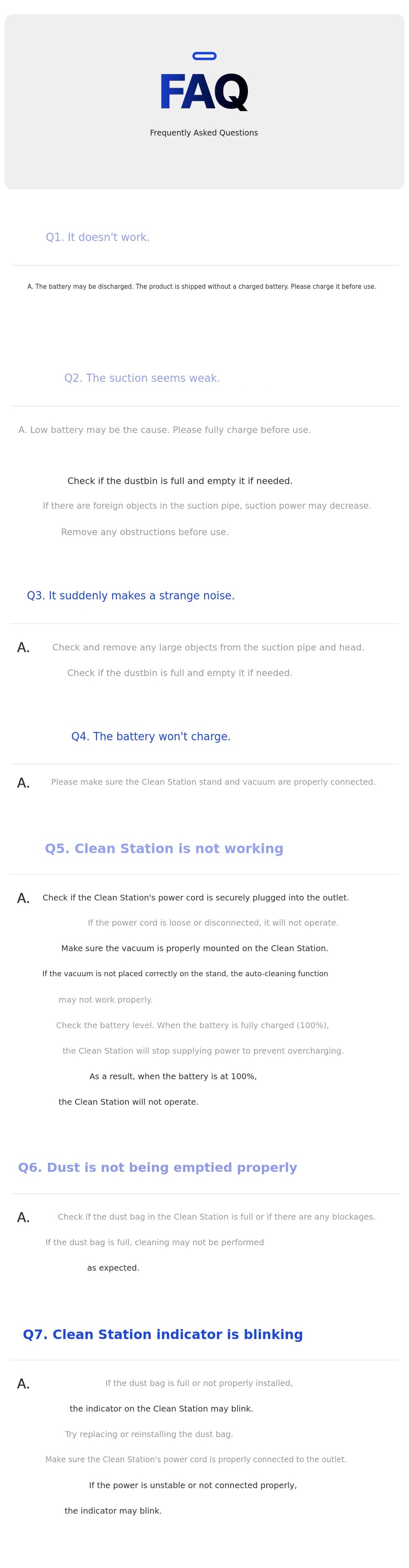 FAQ

Frequently Asked Questions

Q1. It doesn't work.

A. The battery may be discharged. The product is shipped without a charged battery. Please charge it before use.

Q2. The suction seems weak.

A. Low battery may be the cause. Please fully charge before use.

Check if the dustbin is full and empty it if needed.

If there are foreign objects in the suction pipe, suction power may decrease.

Remove any obstructions before use.

Q3. It suddenly makes a strange noise.

A. Check and remove any large objects from the suction pipe and head.

Check if the dustbin is full and empty it if needed.

Q4. The battery won't charge.

A. Please make sure the Clean Station stand and vacuum are properly connected.

Q5. Clean Station is not working

A. Check if the Clean Station's power cord is securely plugged into the outlet.

If the power cord is loose or disconnected, it will not operate.

Make sure the vacuum is properly mounted on the Clean Station.

If the vacuum is not placed correctly on the stand, the auto-cleaning function

may not work properly.

Check the battery level. When the battery is fully charged (100%),

the Clean Station will stop supplying power to prevent overcharging.

As a result, when the battery is at 100%,

the Clean Station will not operate.

Q6. Dust is not being emptied properly

A. Check if the dust bag in the Clean Station is full or if there are any blockages.

If the dust bag is full, cleaning may not be performed

as expected.

Q7. Clean Station indicator is blinking

A. If the dust bag is full or not properly installed,

the indicator on the Clean Station may blink.

Try replacing or reinstalling the dust bag.

Make sure the Clean Station's power cord is properly connected to the outlet.

If the power is unstable or not connected properly,

the indicator may blink.